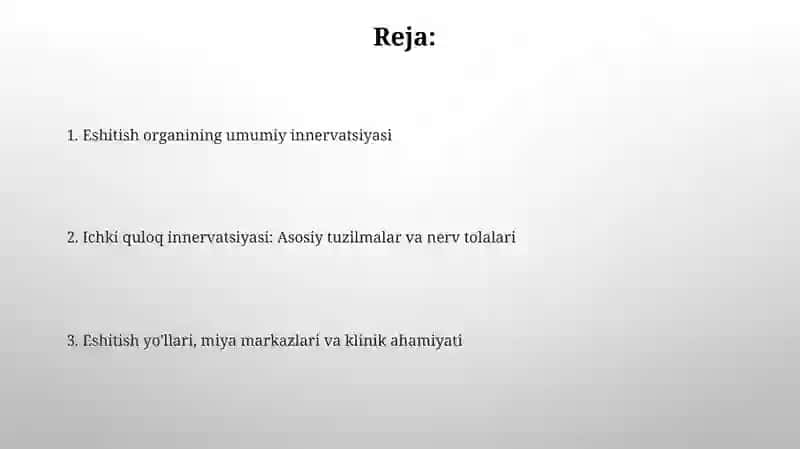 Reja:

1. Eshitish organining umumiy innervatsiyasi

2. Ichki quloq innervatsiyasi: Asosiy tuzilmalar va nerv tolalari

3. Eshitish yo'llari, miya markazlari va klinik ahamiyati